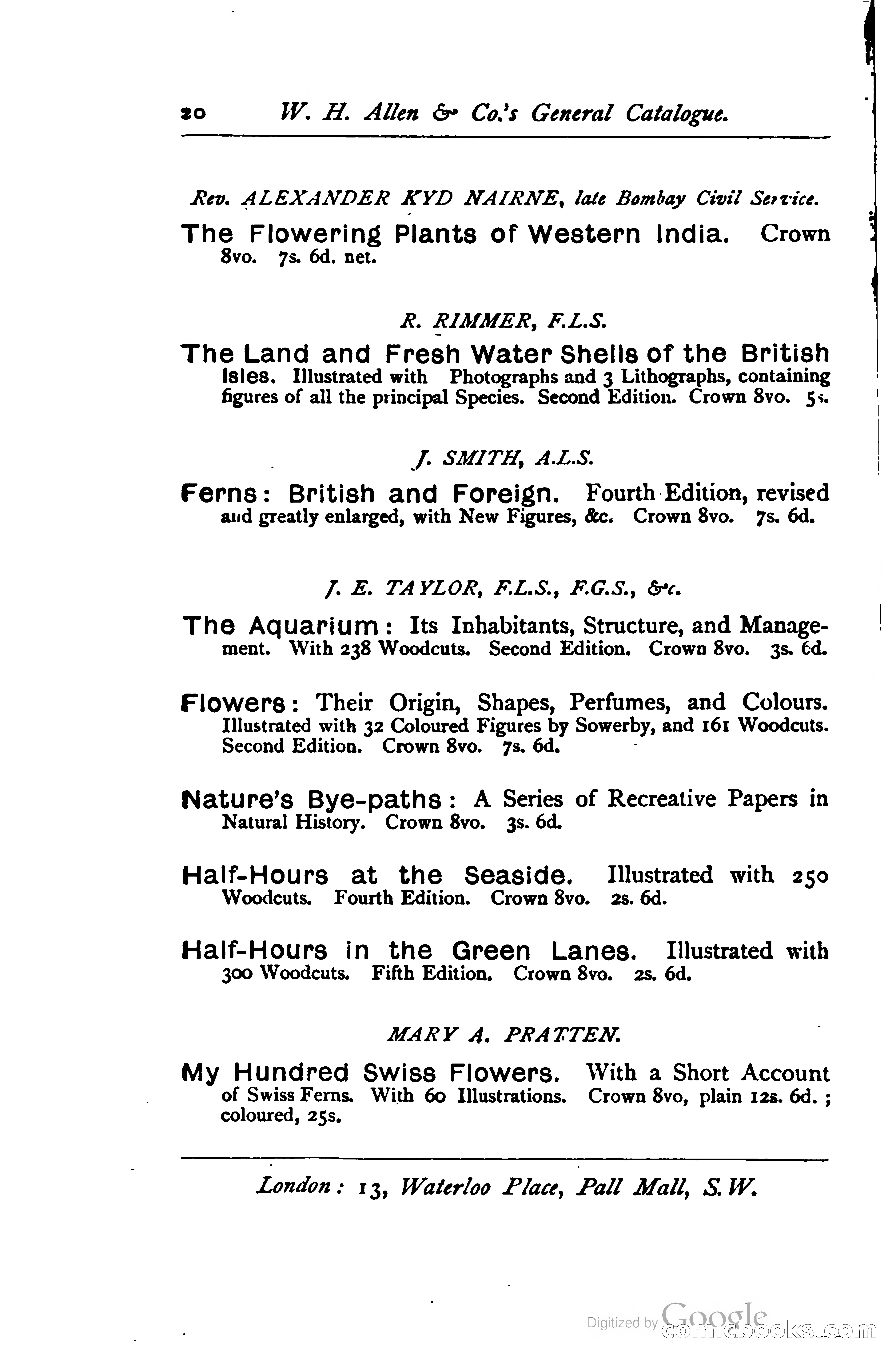 20 W. H. Allen & Co.'s General Catalogue.

Rev. ALEXANDER KYD NAIRNE, late Bombay Civil Service.

The Flowering Plants of Western India. Crown 8vo. 7s. 6d. net.

R. RIMMER, F.L.S.

The Land and Fresh Water Shells of the British Isles. Illustrated with Photographs and 3 Lithographs, containing figures of all the principal Species. Second Edition. Crown 8vo. 5s.

J. SMITH, A.L.S.

Ferns: British and Foreign. Fourth Edition, revised and greatly enlarged, with New Figures, &c. Crown 8vo. 7s. 6d.

J. E. TAYLOR, F.L.S., F.G.S., &c.

The Aquarium: Its Inhabitants, Structure, and Management. With 238 Woodcuts. Second Edition. Crown 8vo. 3s. 6d.

Flowers: Their Origin, Shapes, Perfumes, and Colours. Illustrated with 32 Coloured Figures by Sowerby, and 161 Woodcuts. Second Edition. Crown 8vo. 7s. 6d.

Nature's Bye-paths: A Series of Recreative Papers in Natural History. Crown 8vo. 3s. 6d.

Half-Hours at the Seaside. Illustrated with 250 Woodcuts. Fourth Edition. Crown 8vo. 2s. 6d.

Half-Hours in the Green Lanes. Illustrated with 300 Woodcuts. Fifth Edition. Crown 8vo. 2s. 6d.

MARY A. PRATTEN.

My Hundred Swiss Flowers. With a Short Account of Swiss Ferns. With 60 Illustrations. Crown 8vo, plain 12s. 6d.; coloured, 25s.

London: 13, Waterloo Place, Pall Mall, S.W.

Digitized by Google
comicbooks.com